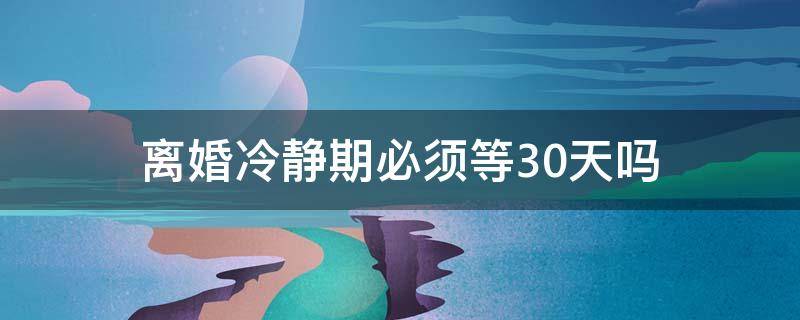 离婚冷静期必须等30天吗